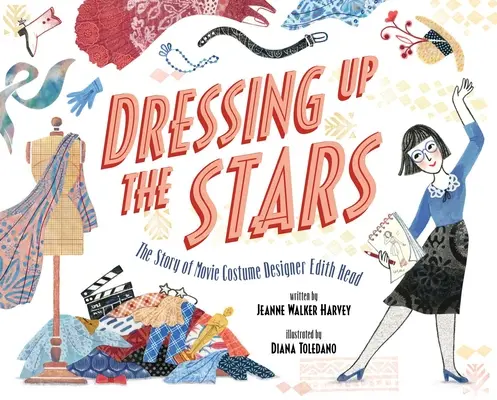 DRESSING UP THE STARS

The Story of Movie Costume Designer Edith Head

written by
JEANNE WALKER HARVEY

illustrated by
DIANA TOLEDANO